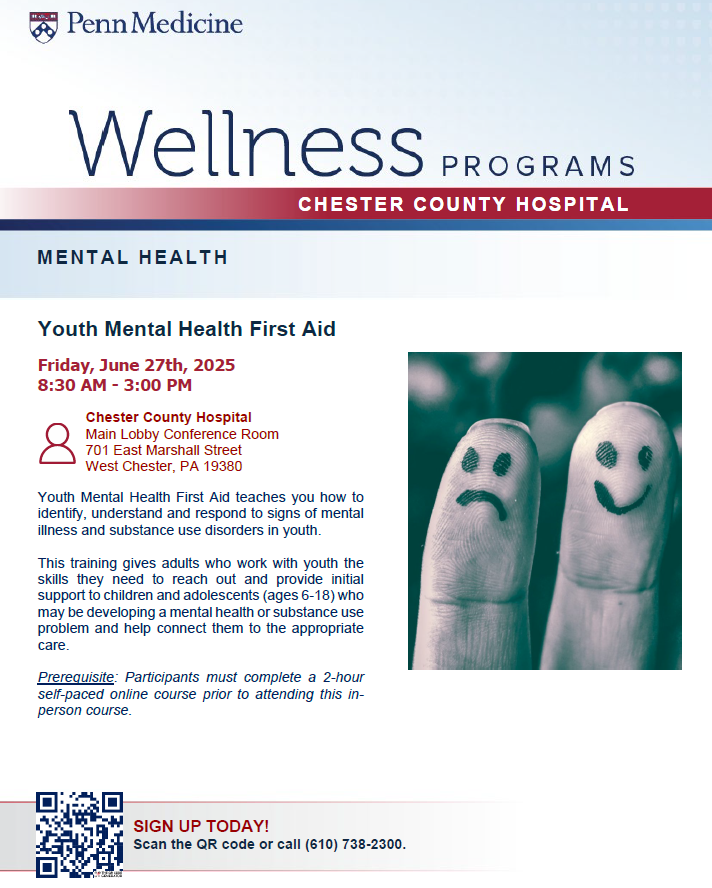 Penn Medicine

Wellness PROGRAMS

CHESTER COUNTY HOSPITAL

MENTAL HEALTH

Youth Mental Health First Aid

Friday, June 27th, 2025
8:30 AM - 3:00 PM

Chester County Hospital
Main Lobby Conference Room
701 East Marshall Street
West Chester, PA 19380

Youth Mental Health First Aid teaches you how to identify, understand and respond to signs of mental illness and substance use disorders in youth.

This training gives adults who work with youth the skills they need to reach out and provide initial support to children and adolescents (ages 6-18) who may be developing a mental health or substance use problem and help connect them to the appropriate care.

Prerequisite: Participants must complete a 2-hour self-paced online course prior to attending this in-person course.

SIGN UP TODAY!
Scan the QR code or call (610) 738-2300.